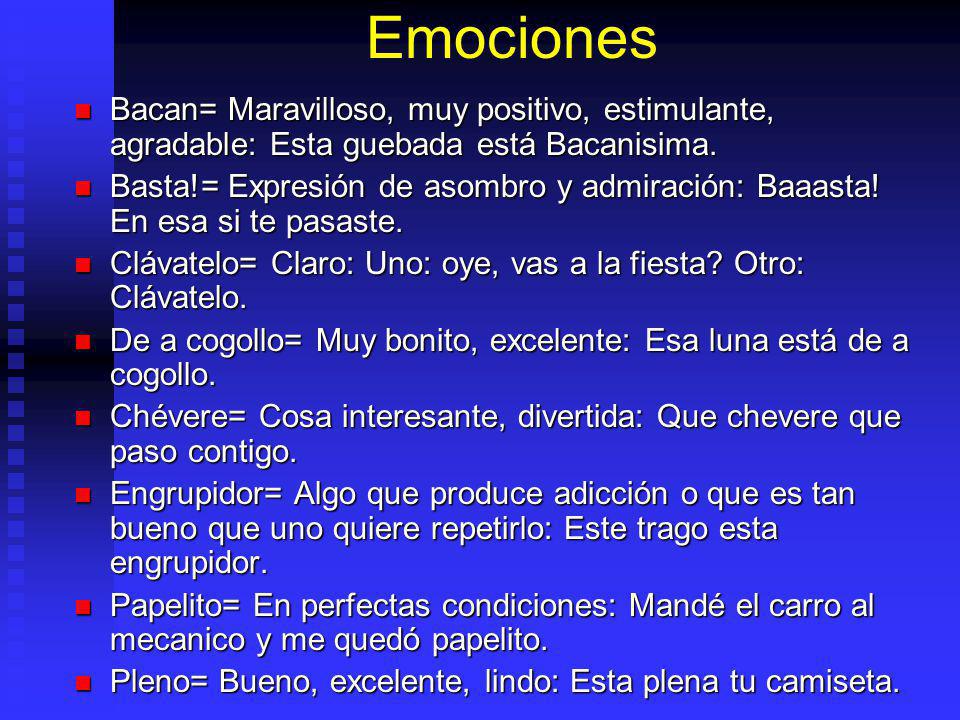 Emociones

Bacan= Maravilloso, muy positivo, estimulante, agradable: Esta guebada está Bacanisima.

Basta!= Expresión de asombro y admiración: Baaasta! En esa si te pasaste.

Clávatelo= Claro: Uno: oye, vas a la fiesta? Otro: Clávatelo.

De a cogollo= Muy bonito, excelente: Esa luna está de a cogollo.

Chévere= Cosa interesante, divertida: Que chevere que paso contigo.

Engrupidor= Algo que produce adicción o que es tan bueno que uno quiere repetirlo: Este trago esta engrupidor.

Papelito= En perfectas condiciones: Mandé el carro al mecanico y me quedó papelito.

Pleno= Bueno, excelente, lindo: Esta plena tu camiseta.